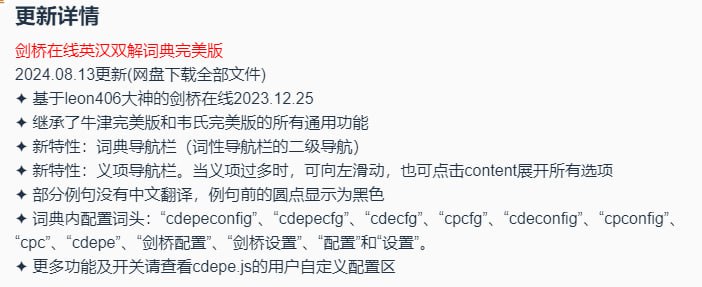 更新详情

剑桥在线英汉双解词典完美版

2024.08.13更新(网盘下载全部文件)

✦ 基于leon406大神的剑桥在线2023.12.25

✦ 继承了牛津完美版和韦氏完美版的所有通用功能

✦ 新特性：词典导航栏（词性导航栏的二级导航）

✦ 新特性：义项导航栏。当义项过多时，可向左滑动，也可点击content展开所有选项

✦ 部分例句没有中文翻译，例句前的圆点显示为黑色

✦ 词典内配置词头：“cdepeconfig”、“cdepecfg”、“cdecfg”、“cpcfg”、“cdeconfig”、“cpconfig”、“cpc”、“cdepe”、“剑桥配置”、“剑桥设置”、“配置”和“设置”。

✦ 更多功能及开关请查看cdepe.js的用户自定义配置区